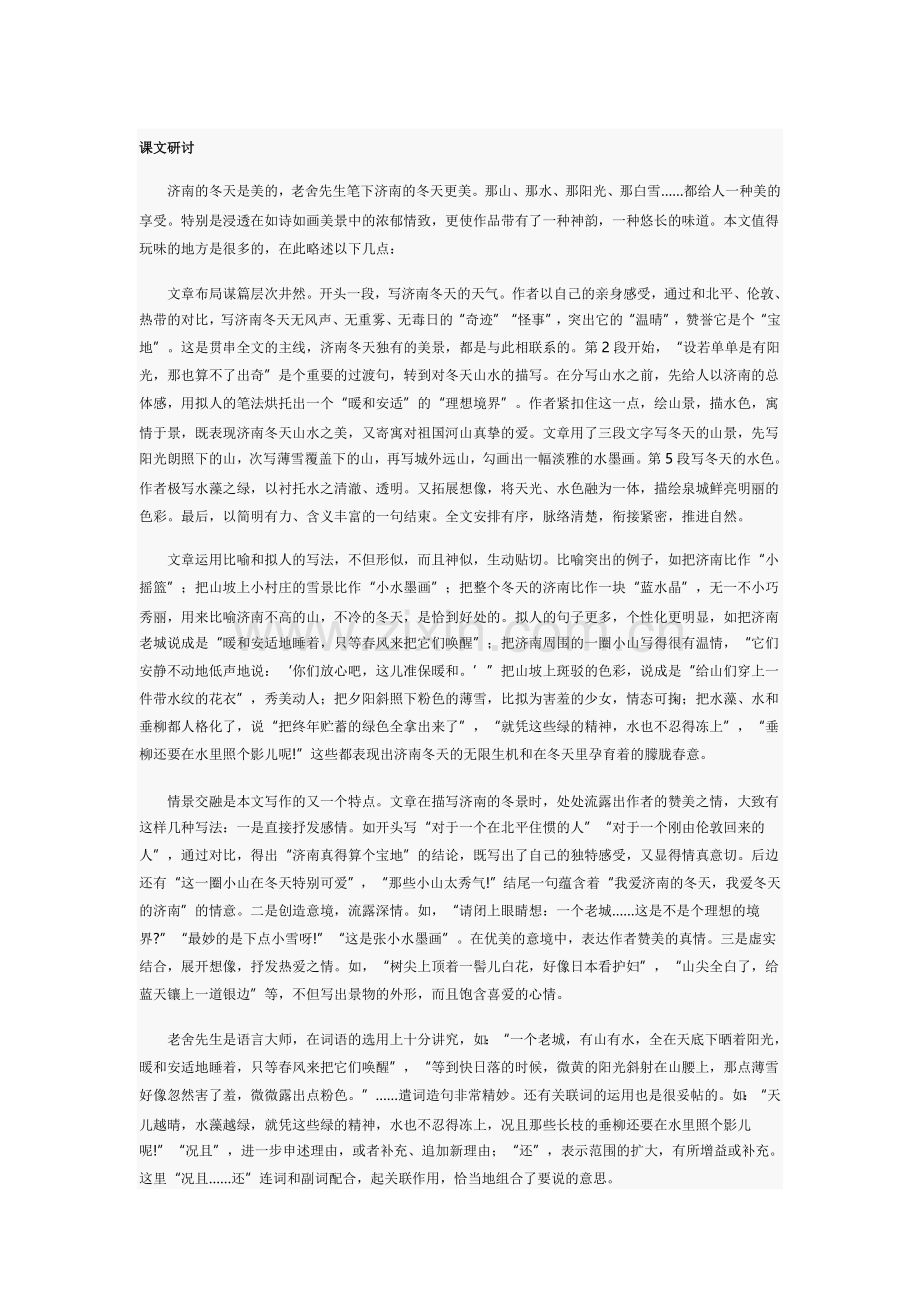 课文研讨

济南的冬天是美的，老舍先生笔下济南的冬天更美。那山、那水、那阳光、那白雪......都给人一种美的享受。特别是浸透在如诗如画美景中的浓郁情致，更使作品带有了一种神韵，一种悠长的味道。本文值得玩味的地方是很多的，在此略述以下几点：

文章布局谋篇层次井然。开头一段，写济南冬天的天气。作者以自己的亲身感受，通过和北平、伦敦、热带的对比，写济南冬天无风声、无重雾、无毒日的“奇迹”“怪事”，突出它的“温晴”，赞誉它是个“宝地”。这是贯串全文的主线，济南冬天独有的美景，都是与此相联系的。第2段开始，“设若单单是有阳光，那也算不了出奇”是个重要的过渡句，转到对冬天山水的描写。在分写山水之前，先给人以济南的总体感，用拟人的笔法烘托出一个“暖和安适”的“理想境界”。作者紧扣住这一点，绘山景，描水色，寓情于景，既表现济南冬天山水之美，又寄寓对祖国河山真挚的爱。文章用了三段文字写冬天的山景，先写阳光朗照下的山，次写薄雪覆盖下的山，再写城外远山，勾画出一幅淡雅的水墨画。第5段写冬天的水色。作者极写水藻之绿，以衬托水之清澈、透明。又拓展想像，将天光、水色融为一体，描绘泉城鲜亮明丽的色彩。最后，以简明有力、含义丰富的一句结束。全文安排有序，脉络清楚，衔接紧密，推进自然。

文章运用比喻和拟人的写法，不但形似，而且神似，生动贴切。比喻突出的例子，如把济南比作“小摇篮”；把山坡上小村庄的雪景比作“小水墨画”；把整个冬天的济南比作一块“蓝水晶”，无一不小巧秀丽，用来比喻济南不高的山，不冷的冬天，是恰到好处的。拟人的句子更多，个性化更明显，如把济南老城说成是“暖和安适地睡着，只等春风来把它们唤醒”；把济南周围的一圈小山写得很有温情，“它们安静不动地低声地说：‘你们放心吧，这儿准保暖和。’”把山坡上斑驳的色彩，说成是“给山们穿上一件带水纹的花衣”，秀美动人；把夕阳斜照下粉色的薄雪，比拟为害羞的少女，情态可掬；把水藻、水和垂柳都人格化了，说“把终年贮蓄的绿色全拿出来了”，“就凭这些绿的精神，水也不忍得冻上”，“垂柳还要在水里照个影儿呢!”这些都表现出济南冬天的无限生机和在冬天里孕育着的朦胧春意。

情景交融是本文写作的又一个特点。文章在描写济南的冬景时，处处流露出作者的赞美之情，大致有这样几种写法：一是直接抒发感情。如开头写“对于一个在北平住惯的人”“对于一个刚由伦敦回来的人”，通过对比，得出“济南真得算个宝地”的结论，既写出了自己的独特感受，又显得情真意切。后边还有“这一圈小山在冬天特别可爱”，“那些小山太秀气!”结尾一句蕴含着“我爱济南的冬天，我爱冬天的济南”的情意。二是创造意境，流露深情。如，“请闭上眼睛想：一个老城......这是不是个理想的境界?”“最妙的是下点小雪呀!”“这是张小水墨画”。在优美的意境中，表达作者赞美的真情。三是虚实结合，展开想像，抒发热爱之情。如，“树尖上顶着一髻儿白花，好像日本看护妇”，“山尖全白了，给蓝天镶上一道银边”等，不但写出景物的外形，而且饱含喜爱的心情。

老舍先生是语言大师，在词语的选用上十分讲究，如：“一个老城，有山有水，全在天底下晒着阳光，暖和安适地睡着，只等春风来把它们唤醒”，“等到快日落的时候，微黄的阳光斜射在山腰上，那点薄雪好像忽然害了羞，微微露出点粉色。”......遣词造句非常精妙。还有关联词的运用也是很妥帖的。如：“天儿越晴，水藻越绿，就凭这些绿的精神，水也不忍得冻上，况且那些长枝的垂柳还要在水里照个影儿呢!”“况且”，进一步申述理由，或者补充、追加新理由；“还”，表示范围的扩大，有所增益或补充。这里“况且......还”连词和副词配合，起关联作用，恰当地组合了要说的意思。